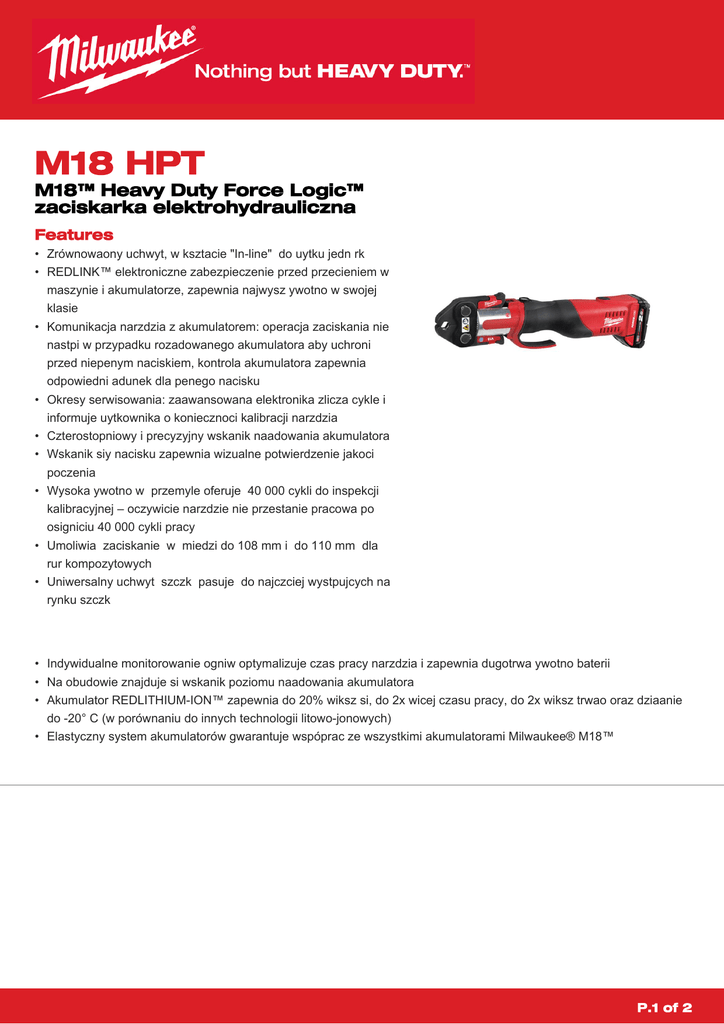 Milwaukee
Nothing but HEAVY DUTY.™

M18 HPT

M18™ Heavy Duty Force Logic™ zaciskarka elektrohydrauliczna

Features

• Zrównowaony uchwyt, w ksztacie "In-line" do uytku jedn rk
• REDLINK™ elektroniczne zabezpieczenie przed przecieniem w maszynie i akumulatorze, zapewnia najwysz ywotno w swojej klasie
• Komunikacja narzdzia z akumulatorem: operacja zaciskania nie nastpi w przypadku rozadowanego akumulatora aby uchroni przed niepenym naciskiem, kontrola akumulatora zapewnia odpowiedni adunek dla penego nacisku
• Okresy serwisowania: zaawansowana elektronika zlicza cykle i informuje uytkownika o koniecznoci kalibracji narzdzia
• Czterostopniowy i precyzyjny wskanik naadowania akumulatora
• Wskanik siy nacisku zapewnia wizualne potwierdzenie jakoci poczenia
• Wysoka ywotno w przemyle oferuje 40 000 cykli do inspekcji kalibracyjnej – oczywicie narzdzie nie przestanie pracowa po osigniciu 40 000 cykli pracy
• Umoliwia zaciskanie w miedzi do 108 mm i do 110 mm dla rur kompozytowych
• Uniwersalny uchwyt szczk pasuje do najczciej wystpujcych na rynku szczk

• Indywidualne monitorowanie ogniw optymalizuje czas pracy narzdzia i zapewnia dugotrwa ywotno baterii
• Na obudowie znajduje si wskanik poziomu naadowania akumulatora
• Akumulator REDLITHIUM-ION™ zapewnia do 20% wiksz si, do 2x wicej czasu pracy, do 2x wiksz trwao oraz dziaanie do -20° C (w porównaniu do innych technologii litowo-jonowych)
• Elastyczny system akumulatorów gwarantuje wspóprac ze wszystkimi akumulatorami Milwaukee® M18™

P.1 of 2